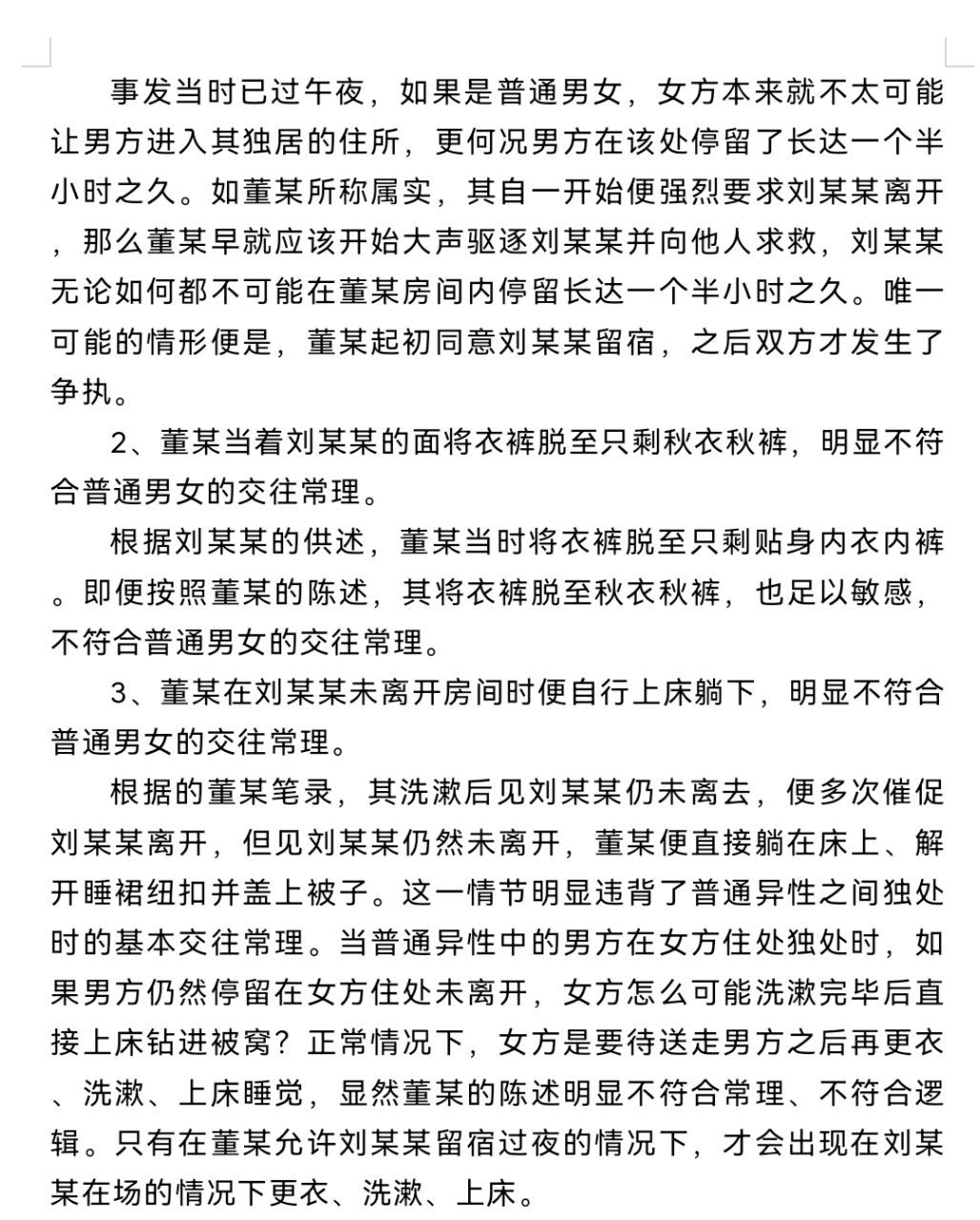 事发当时已过午夜，如果是普通男女，女方本来就不太可能让男方进入其独居的住所，更何况男方在该处停留了长达一个半小时之久。如董某所称属实，其自一开始便强烈要求刘某某离开，那么董某早就应该开始大声驱逐刘某某并向他人求救，刘某某无论如何都不可能在董某房间内停留长达一个半小时之久。唯一可能的情形便是，董某起初同意刘某某留宿，之后双方才发生了争执。

2、董某当着刘某某的面将衣裤脱至只剩秋衣秋裤，明显不符合普通男女的交往常理。

根据刘某某的供述，董某当时将衣裤脱至只剩贴身内衣内裤。即便按照董某的陈述，其将衣裤脱至秋衣秋裤，也足以敏感，不符合普通男女的交往常理。

3、董某在刘某某未离开房间时便自行上床躺下，明显不符合普通男女的交往常理。

根据的董某笔录，其洗漱后见刘某某仍未离去，便多次催促刘某某离开，但见刘某某仍然未离开，董某便直接躺在床上、解开睡裙纽扣并盖上被子。这一情节明显违背了普通异性之间独处时的基本交往常理。当普通异性中的男方在女方住处独处时，如果男方仍然停留在女方住处未离开，女方怎么可能洗漱完毕后直接上床钻进被窝？正常情况下，女方是要待送走男方之后再更衣、洗漱、上床睡觉，显然董某的陈述明显不符合常理、不符合逻辑。只有在董某允许刘某某留宿过夜的情况下，才会出现在刘某某在场的情况下更衣、洗漱、上床。